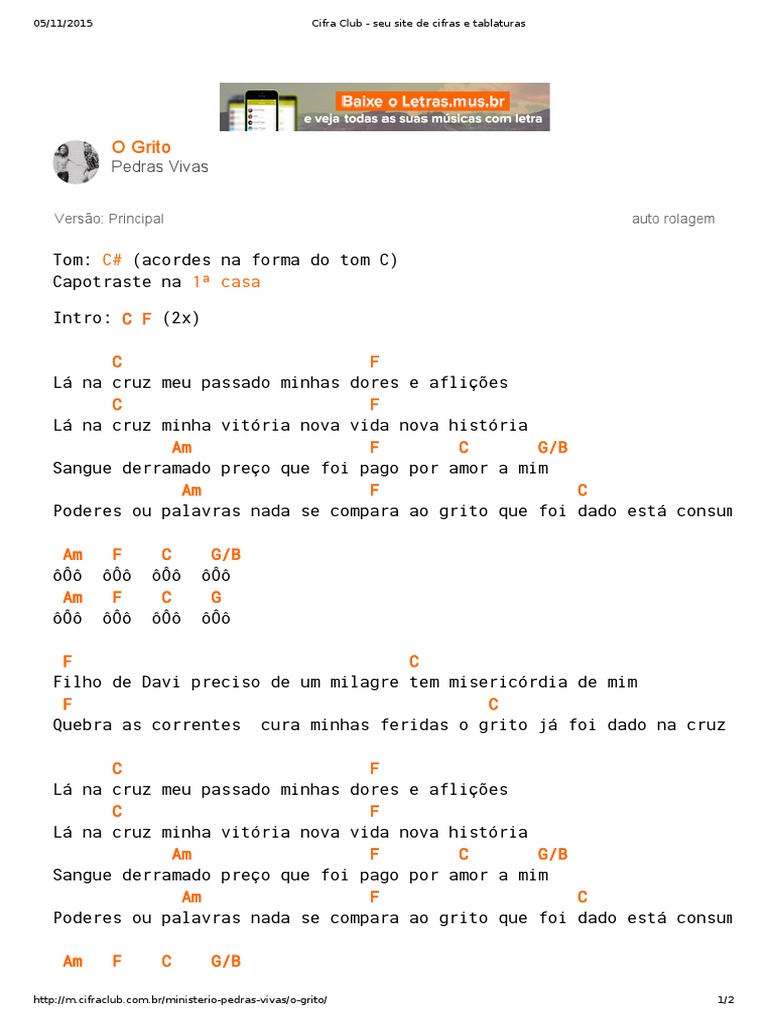 05/11/2015 Cifra Club - seu site de cifras e tablaturas

Baixe o Letras.mus.br
e veja todas as suas músicas com letra

O Grito
Pedras Vivas

Versão: Principal auto rolagem

Tom: C# (acordes na forma do tom C)
Capotraste na 1ª casa

Intro: C F (2x)

C F
Lá na cruz meu passado minhas dores e aflições
C F
Lá na cruz minha vitória nova vida nova história
Am F C G/B
Sangue derramado preço que foi pago por amor a mim
Am F C
Poderes ou palavras nada se compara ao grito que foi dado está consum

Am F C G/B
ôÔô ôÔô ôÔô ôÔô
Am F C G
ôÔô ôÔô ôÔô ôÔô

F C
Filho de Davi preciso de um milagre tem misericórdia de mim
F C
Quebra as correntes cura minhas feridas o grito já foi dado na cruz

C F
Lá na cruz meu passado minhas dores e aflições
C F
Lá na cruz minha vitória nova vida nova história
Am F C G/B
Sangue derramado preço que foi pago por amor a mim
Am F C
Poderes ou palavras nada se compara ao grito que foi dado está consum

Am F C G/B

http://m.cifraclub.com.br/ministerio-pedras-vivas/o-grito/ 1/2